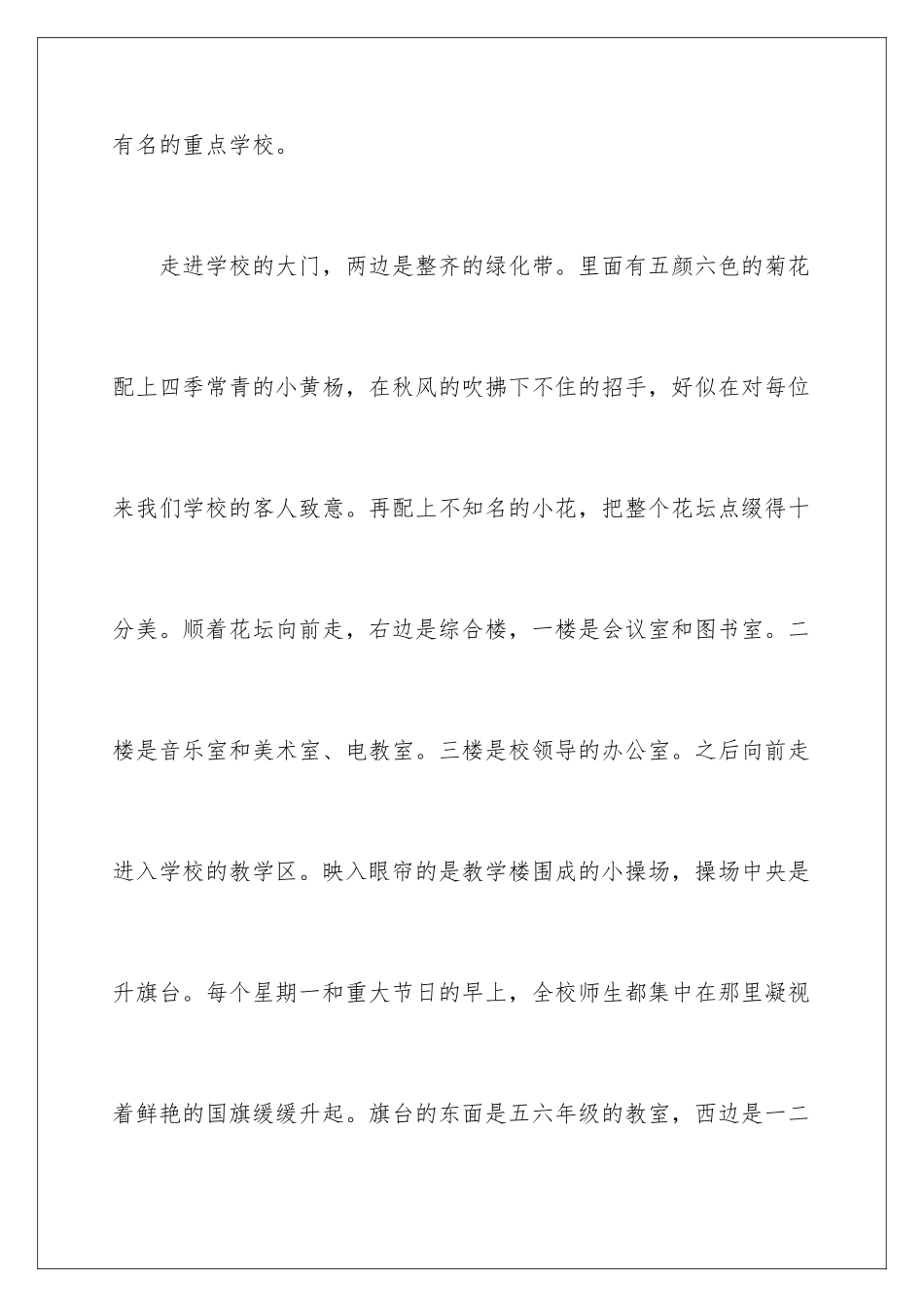 有名的重点学校。

走进学校的大门，两边是整齐的绿化带。里面有五颜六色的菊花配上四季常青的小黄杨，在秋风的吹拂下不住的招手，好似在对每位来我们学校的客人致意。再配上不知名的小花，把整个花坛点缀得十分美。顺着花坛向前走，右边是综合楼，一楼是会议室和图书室。二楼是音乐室和美术室、电教室。三楼是校领导的办公室。之后向前走进入学校的教学区。映入眼帘的是教学楼围成的小操场，操场中央是升旗台。每个星期一和重大节日的早上，全校师生都集中在那里凝视着鲜艳的国旗缓缓升起。旗台的东面是五六年级的教室，西边是一二